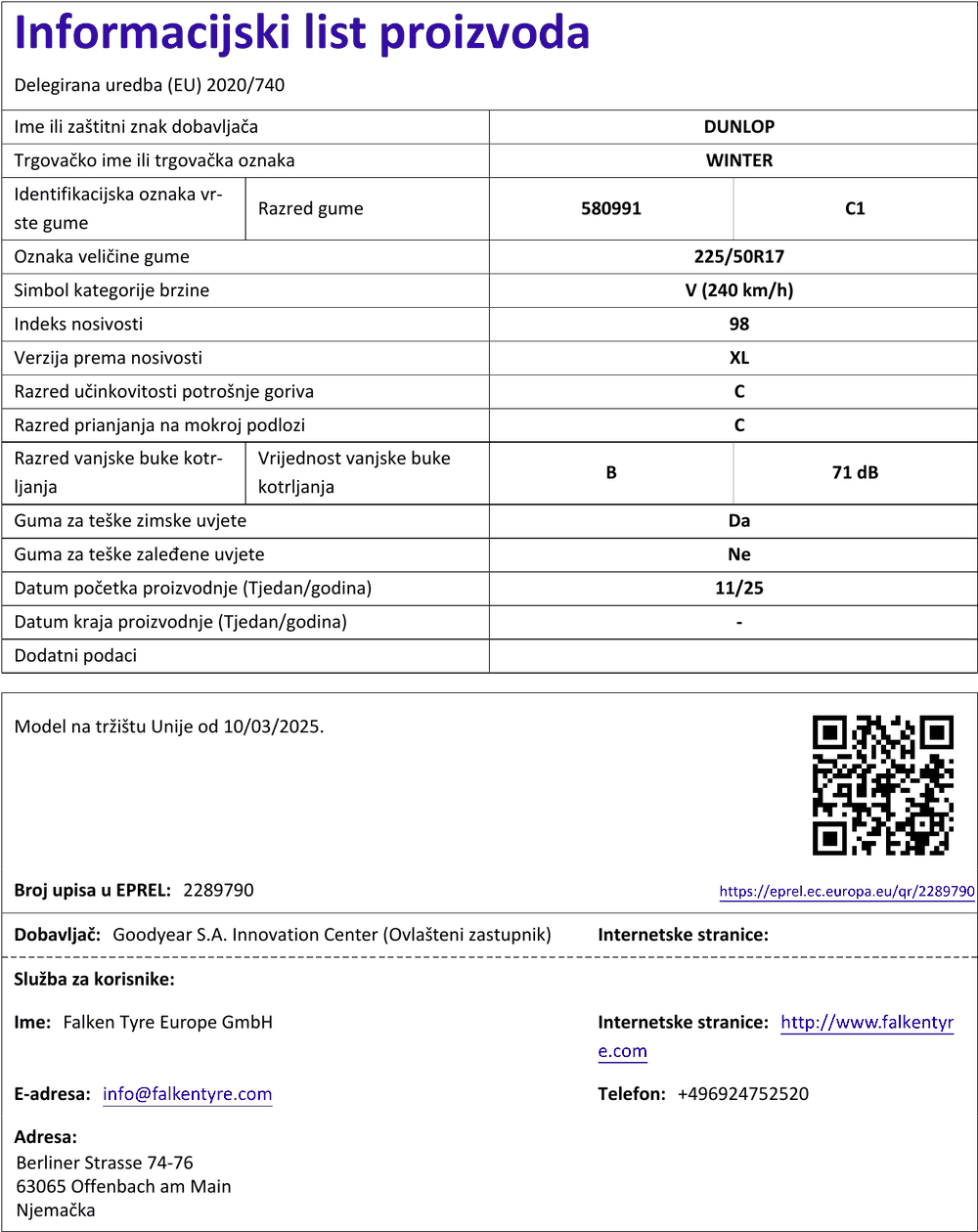 Informacijski list proizvoda

Delegirana uredba (EU) 2020/740

| Ime ili zaštitni znak dobavljača | | DUNLOP | |
|---|---|---|---|
| Trgovačko ime ili trgovačka oznaka | | WINTER | |
| Identifikacijska oznaka vrste gume | Razred gume | 580991 | C1 |
| Oznaka veličine gume | | 225/50R17 | |
| Simbol kategorije brzine | | V (240 km/h) | |
| Indeks nosivosti | | 98 | |
| Verzija prema nosivosti | | XL | |
| Razred učinkovitosti potrošnje goriva | | C | |
| Razred prianjanja na mokroj podlozi | | C | |
| Razred vanjske buke kotrljanja | Vrijednost vanjske buke kotrljanja | B | 71 dB |
| Guma za teške zimske uvjete | | Da | |
| Guma za teške zaleđene uvjete | | Ne | |
| Datum početka proizvodnje (Tjedan/godina) | | 11/25 | |
| Datum kraja proizvodnje (Tjedan/godina) | | - | |
| Dodatni podaci | | | |

Model na tržištu Unije od 10/03/2025.

Broj upisa u EPREL: 2289790

https://eprel.ec.europa.eu/qr/2289790

Dobavljač: Goodyear S.A. Innovation Center (Ovlašteni zastupnik)

Internetske stranice:

Služba za korisnike:

Ime: Falken Tyre Europe GmbH

Internetske stranice: http://www.falkentyre.com

E-adresa: info@falkentyre.com

Telefon: +496924752520

Adresa:
Berliner Strasse 74-76
63065 Offenbach am Main
Njemačka